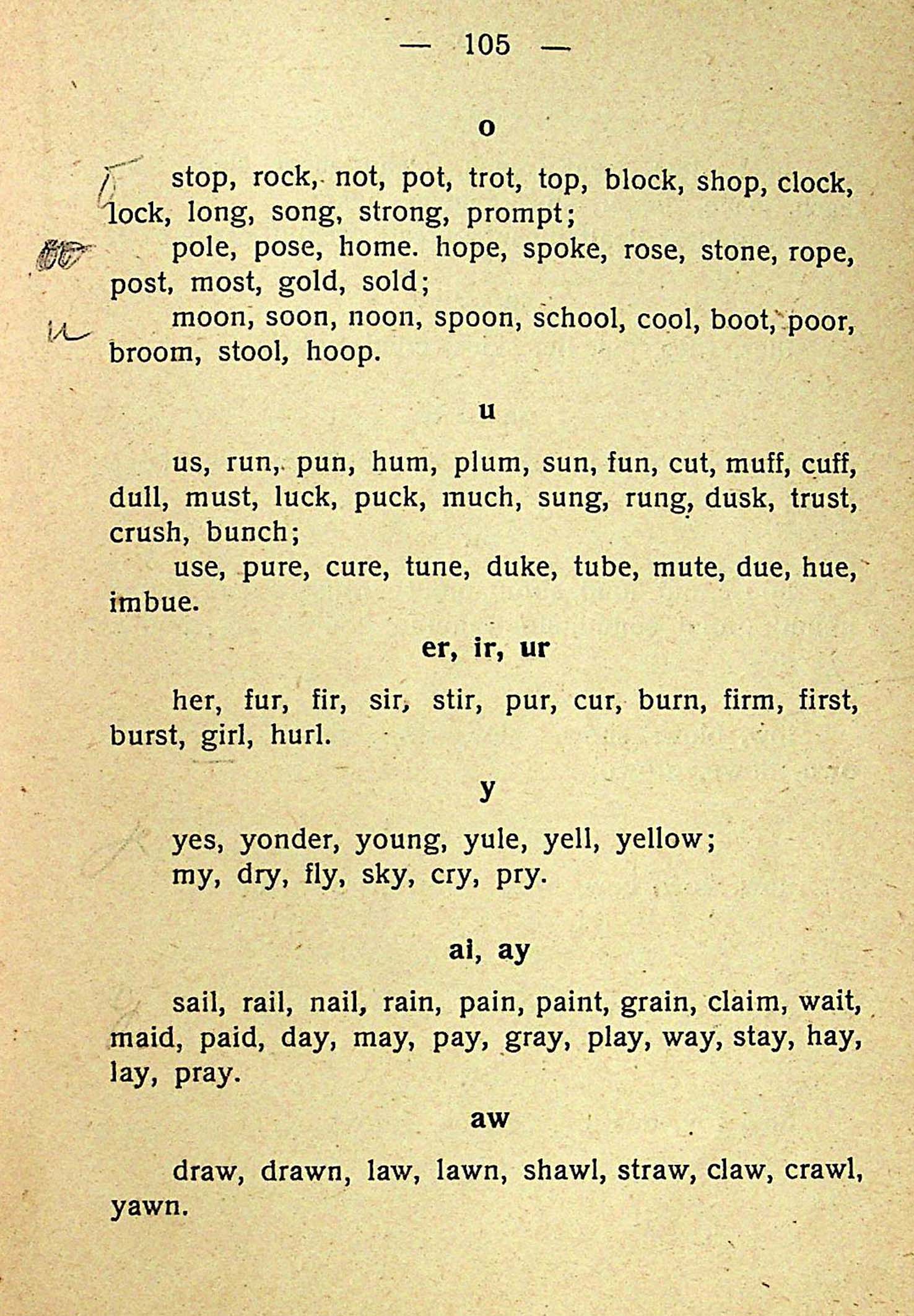 — 105 —

o

stop, rock, not, pot, trot, top, block, shop, clock, lock, long, song, strong, prompt;

pole, pose, home. hope, spoke, rose, stone, rope, post, most, gold, sold;

moon, soon, noon, spoon, school, cool, boot, poor, broom, stool, hoop.

u

us, run, pun, hum, plum, sun, fun, cut, muff, cuff, dull, must, luck, puck, much, sung, rung, dusk, trust, crush, bunch;

use, pure, cure, tune, duke, tube, mute, due, hue, imbue.

er, ir, ur

her, fur, fir, sir, stir, pur, cur, burn, firm, first, burst, girl, hurl.

y

yes, yonder, young, yule, yell, yellow;

my, dry, fly, sky, cry, pry.

ai, ay

sail, rail, nail, rain, pain, paint, grain, claim, wait, maid, paid, day, may, pay, gray, play, way, stay, hay, lay, pray.

aw

draw, drawn, law, lawn, shawl, straw, claw, crawl, yawn.